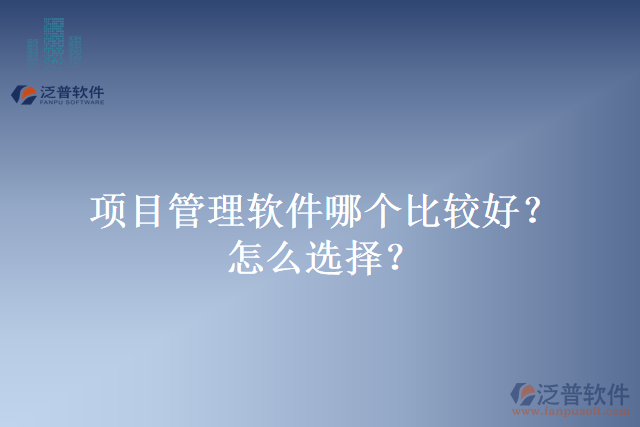 泛普软件
FANPU SOFTWARE

项目管理软件哪个比较好？怎么选择？

泛普软件
www.fanpusoft.com